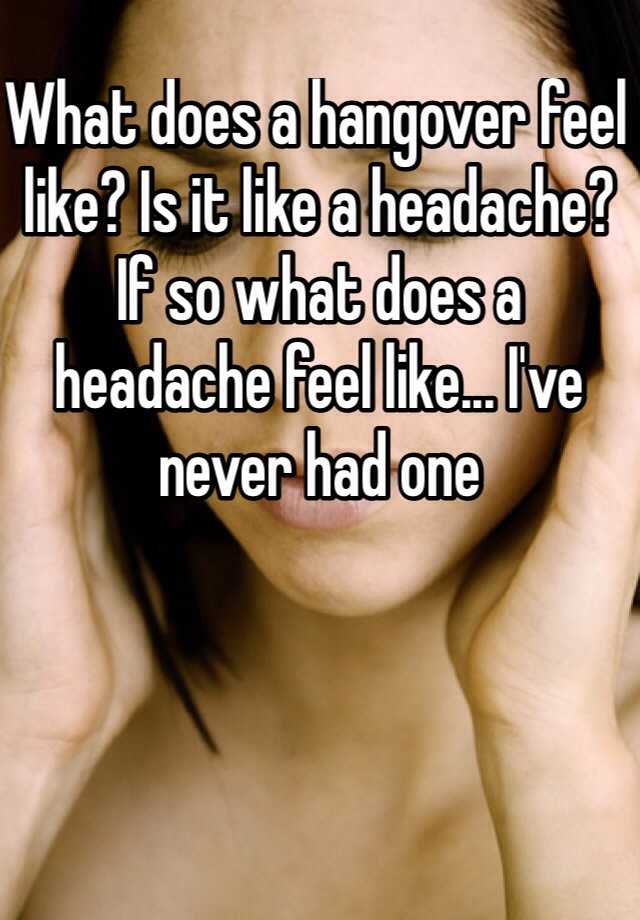 What does a hangover feel like? Is it like a headache? If so what does a headache feel like... I've never had one